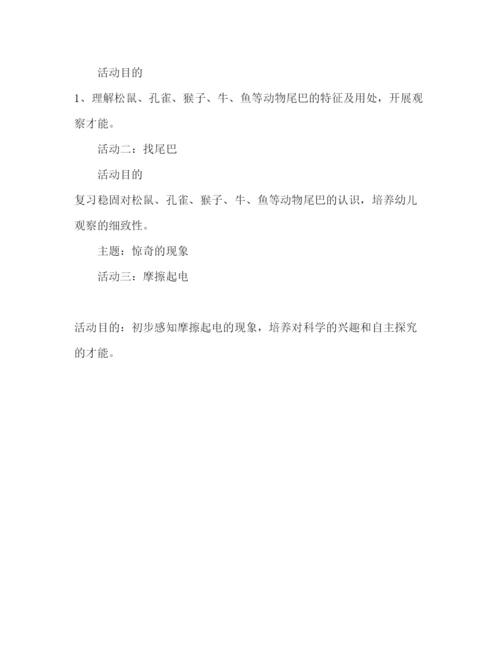 活动目的

1、理解松鼠、孔雀、猴子、牛、鱼等动物尾巴的特征及用处，开展观察才能。

活动二：找尾巴

活动目的

复习稳固对松鼠、孔雀、猴子、牛、鱼等动物尾巴的认识，培养幼儿观察的细致性。

主题：惊奇的现象

活动三：摩擦起电

活动目的：初步感知摩擦起电的现象，培养对科学的兴趣和自主探究的才能。